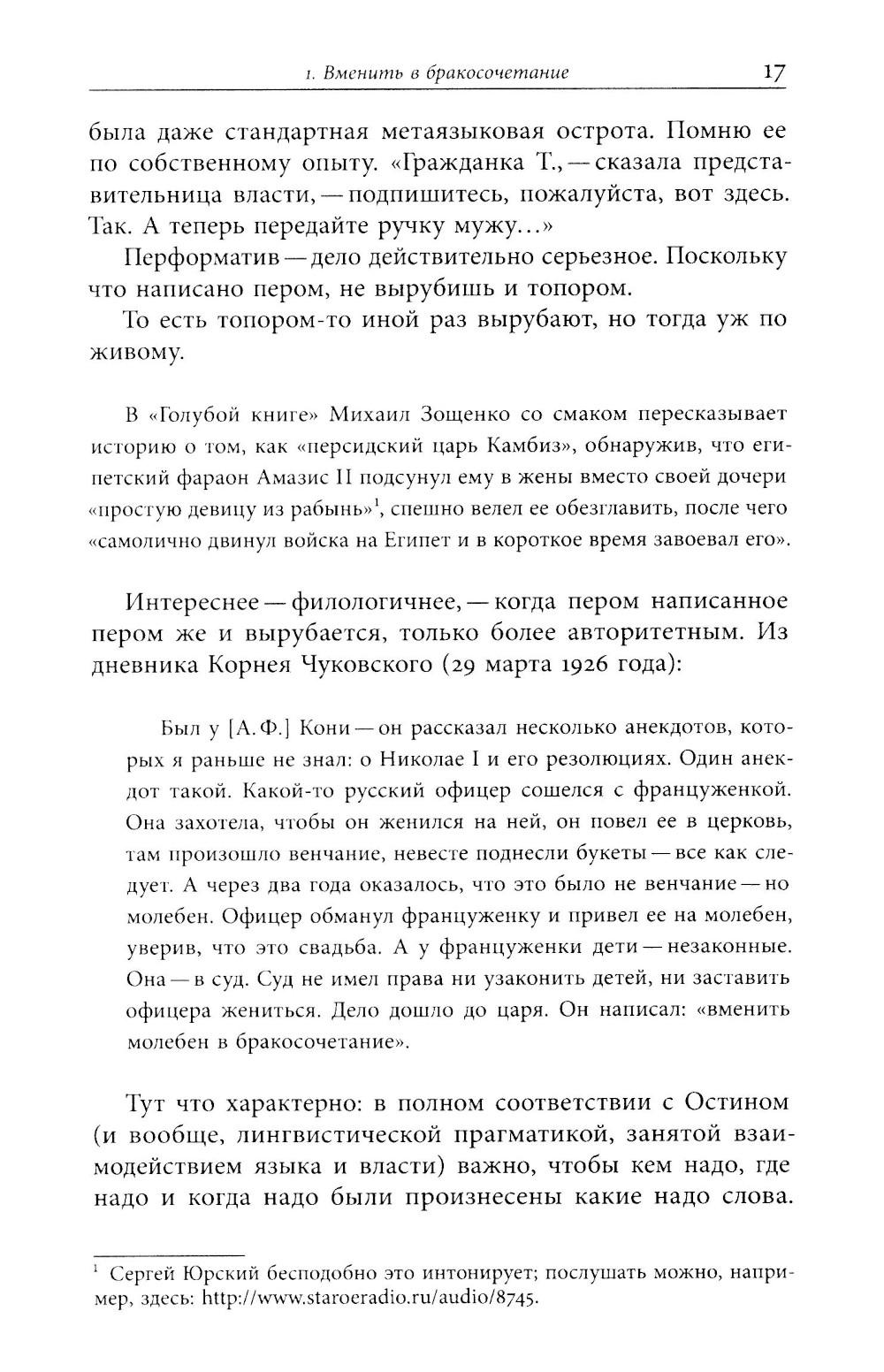 1. Вменить в бракосочетание 17

была даже стандартная метаязыковая острота. Помню ее по собственному опыту. «Гражданка Т., — сказала представительница власти, — подпишитесь, пожалуйста, вот здесь. Так. А теперь передайте ручку мужу...»

Перформатив — дело действительно серьезное. Поскольку что написано пером, не вырубишь и топором.

То есть топором-то иной раз вырубают, но тогда уж по живому.

В «Голубой книге» Михаил Зощенко со смаком пересказывает историю о том, как «персидский царь Камбиз», обнаружив, что египетский фараон Амазис II подсунул ему в жены вместо своей дочери «простую девицу из рабынь»$^1$, спешно велел ее обезглавить, после чего «самолично двинул войска на Египет и в короткое время завоевал его».

Интереснее — филологичнее, — когда пером написанное пером же и вырубается, только более авторитетным. Из дневника Корнея Чуковского (29 марта 1926 года):

Был у [А. Ф.] Кони — он рассказал несколько анекдотов, которых я раньше не знал: о Николае I и его резолюциях. Один анекдот такой. Какой-то русский офицер сошелся с француженкой. Она захотела, чтобы он женился на ней, он повел ее в церковь, там произошло венчание, невесте поднесли букеты — все как следует. А через два года оказалось, что это было не венчание — но молебен. Офицер обманул француженку и привел ее на молебен, уверив, что это свадьба. А у француженки дети — незаконные. Она — в суд. Суд не имел права ни узаконить детей, ни заставить офицера жениться. Дело дошло до царя. Он написал: «вменить молебен в бракосочетание».

Тут что характерно: в полном соответствии с Остином (и вообще, лингвистической прагматикой, занятой взаимодействием языка и власти) важно, чтобы кем надо, где надо и когда надо были произнесены какие надо слова.

$^1$ Сергей Юрский бесподобно это интонирует; послушать можно, например, здесь: http://www.staroeradio.ru/audio/8745.